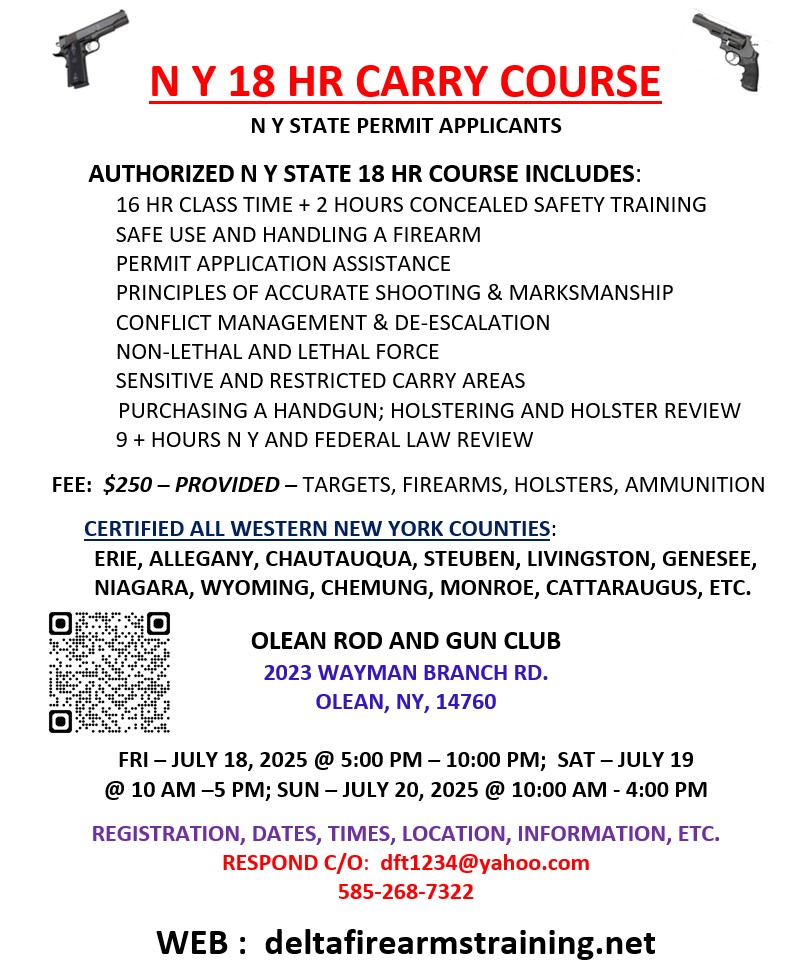 N Y 18 HR CARRY COURSE

N Y STATE PERMIT APPLICANTS

AUTHORIZED N Y STATE 18 HR COURSE INCLUDES:
16 HR CLASS TIME + 2 HOURS CONCEALED SAFETY TRAINING
SAFE USE AND HANDLING A FIREARM
PERMIT APPLICATION ASSISTANCE
PRINCIPLES OF ACCURATE SHOOTING & MARKSMANSHIP
CONFLICT MANAGEMENT & DE-ESCALATION
NON-LETHAL AND LETHAL FORCE
SENSITIVE AND RESTRICTED CARRY AREAS
PURCHASING A HANDGUN; HOLSTERING AND HOLSTER REVIEW
9 + HOURS N Y AND FEDERAL LAW REVIEW

FEE: $250 – PROVIDED – TARGETS, FIREARMS, HOLSTERS, AMMUNITION

CERTIFIED ALL WESTERN NEW YORK COUNTIES:
ERIE, ALLEGANY, CHAUTAUQUA, STEUBEN, LIVINGSTON, GENESEE, NIAGARA, WYOMING, CHEMUNG, MONROE, CATTARAUGUS, ETC.

OLEAN ROD AND GUN CLUB
2023 WAYMAN BRANCH RD.
OLEAN, NY, 14760

FRI – JULY 18, 2025 @ 5:00 PM – 10:00 PM; SAT – JULY 19 @ 10 AM –5 PM; SUN – JULY 20, 2025 @ 10:00 AM - 4:00 PM

REGISTRATION, DATES, TIMES, LOCATION, INFORMATION, ETC.
RESPOND C/O: dft1234@yahoo.com
585-268-7322

WEB : deltafirearmstraining.net